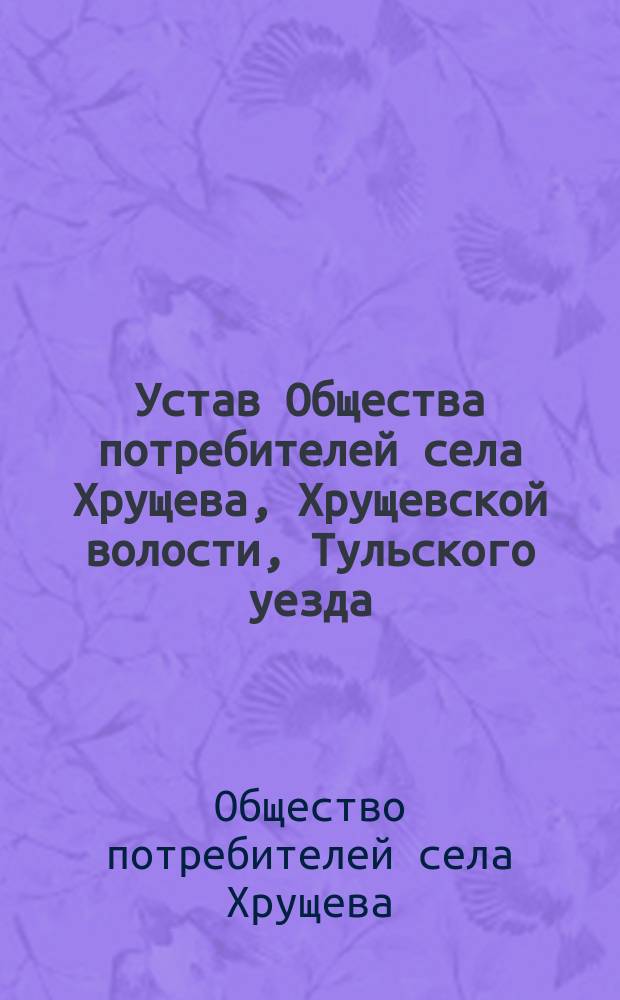 Устав Общества потребителей села Хрущева, Хрущевской волости, Тульского уезда

Общество потребителей села Хрущева